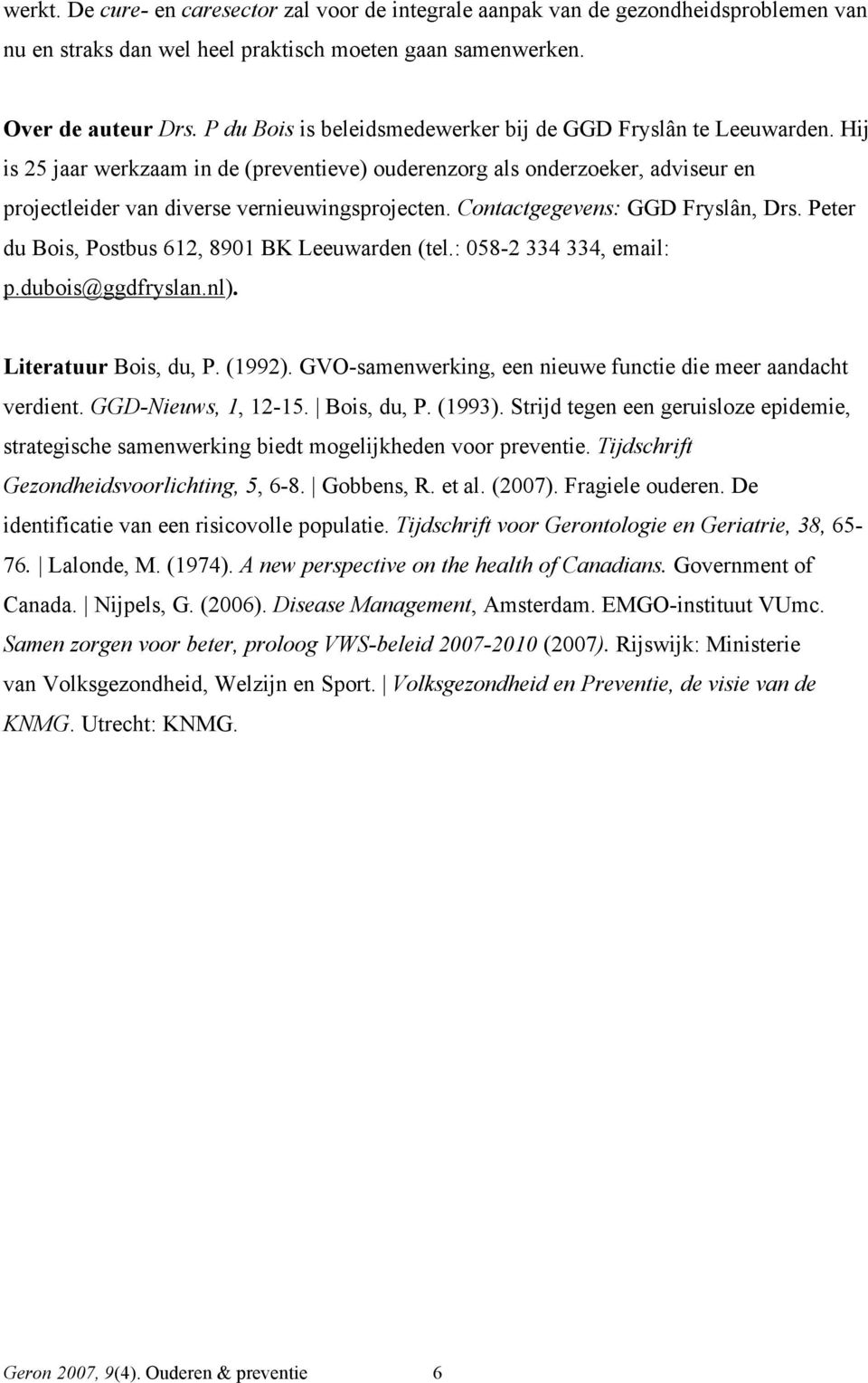 werkt. De cure- en caresector zal voor de integrale aanpak van de gezondheidsproblemen van nu en straks dan wel heel praktisch moeten gaan samenwerken.

Over de auteur Drs. P du Bois is beleidsmedewerker bij de GGD Fryslân te Leeuwarden. Hij is 25 jaar werkzaam in de (preventieve) ouderenzorg als onderzoeker, adviseur en projectleider van diverse vernieuwingsprojecten. Contactgegevens: GGD Fryslân, Drs. Peter du Bois, Postbus 612, 8901 BK Leeuwarden (tel.: 058-2 334 334, email: p.dubois@ggdfryslan.nl).

Literatuur Bois, du, P. (1992). GVO-samenwerking, een nieuwe functie die meer aandacht verdient. GGD-Nieuws, 1, 12-15. | Bois, du, P. (1993). Strijd tegen een geruisloze epidemie, strategische samenwerking biedt mogelijkheden voor preventie. Tijdschrift Gezondheidsvoorlichting, 5, 6-8. | Gobbens, R. et al. (2007). Fragiele ouderen. De identificatie van een risicovolle populatie. Tijdschrift voor Gerontologie en Geriatrie, 38, 65-76. | Lalonde, M. (1974). A new perspective on the health of Canadians. Government of Canada. | Nijpels, G. (2006). Disease Management, Amsterdam. EMGO-instituut VUmc. Samen zorgen voor beter, proloog VWS-beleid 2007-2010 (2007). Rijswijk: Ministerie van Volksgezondheid, Welzijn en Sport. | Volksgezondheid en Preventie, de visie van de KNMG. Utrecht: KNMG.

Geron 2007, 9(4). Ouderen & preventie 6